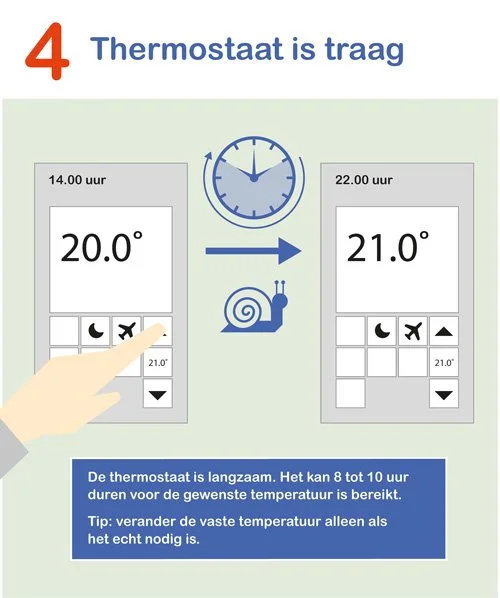 4 Thermostaat is traag

14.00 uur

20.0°

21.0°

22.00 uur

21.0°

21.0°

De thermostaat is langzaam. Het kan 8 tot 10 uur duren voor de gewenste temperatuur is bereikt.

Tip: verander de vaste temperatuur alleen als het echt nodig is.